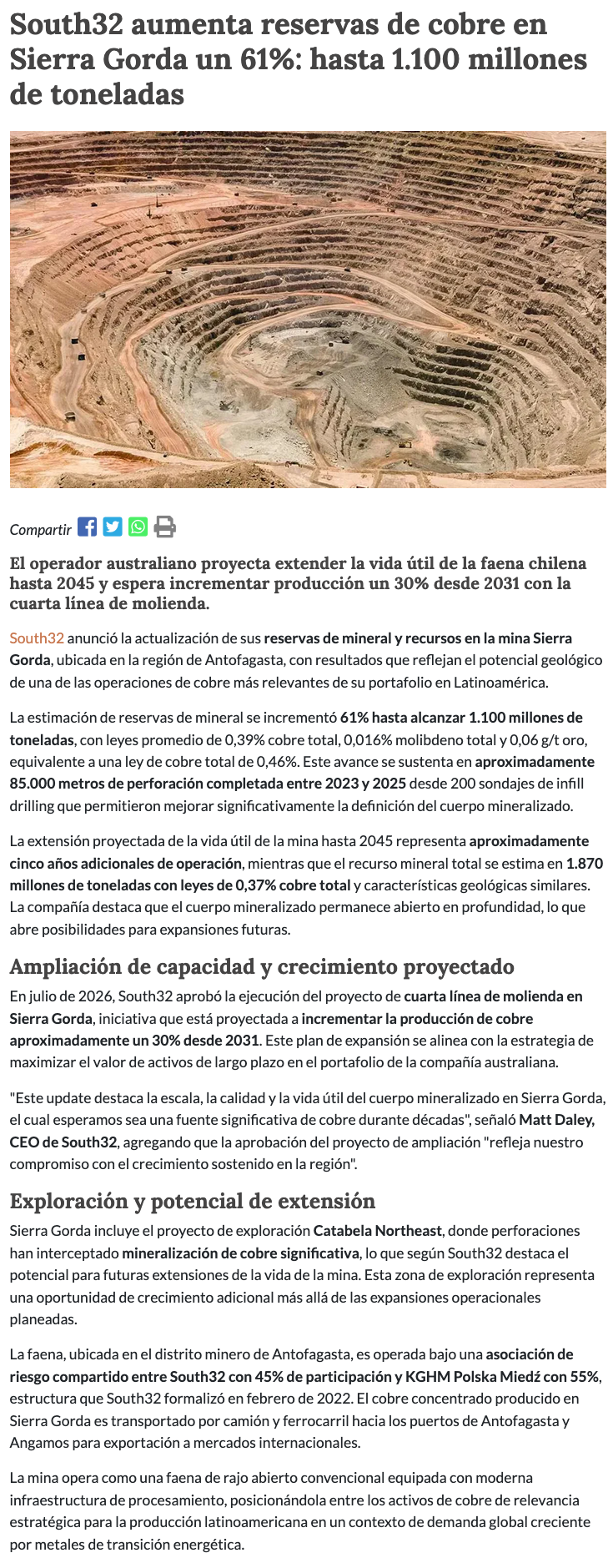 South32 aumenta reservas de cobre en Sierra Gorda un 61%: hasta 1.100 millones de toneladas

Compartir

El operador australiano proyecta extender la vida útil de la faena chilena hasta 2045 y espera incrementar producción un 30% desde 2031 con la cuarta línea de molienda.

South32 anunció la actualización de sus reservas de mineral y recursos en la mina Sierra Gorda, ubicada en la región de Antofagasta, con resultados que reflejan el potencial geológico de una de las operaciones de cobre más relevantes de su portafolio en Latinoamérica.

La estimación de reservas de mineral se incrementó 61% hasta alcanzar 1.100 millones de toneladas, con leyes promedio de 0,39% cobre total, 0,016% molibdeno total y 0,06 g/t oro, equivalente a una ley de cobre total de 0,46%. Este avance se sustenta en aproximadamente 85.000 metros de perforación completada entre 2023 y 2025 desde 200 sondajes de infill drilling que permitieron mejorar significativamente la definición del cuerpo mineralizado.

La extensión proyectada de la vida útil de la mina hasta 2045 representa aproximadamente cinco años adicionales de operación, mientras que el recurso mineral total se estima en 1.870 millones de toneladas con leyes de 0,37% cobre total y características geológicas similares. La compañía destaca que el cuerpo mineralizado permanece abierto en profundidad, lo que abre posibilidades para expansiones futuras.

Ampliación de capacidad y crecimiento proyectado

En julio de 2026, South32 aprobó la ejecución del proyecto de cuarta línea de molienda en Sierra Gorda, iniciativa que está proyectada a incrementar la producción de cobre aproximadamente un 30% desde 2031. Este plan de expansión se alinea con la estrategia de maximizar el valor de activos de largo plazo en el portafolio de la compañía australiana.

"Este update destaca la escala, la calidad y la vida útil del cuerpo mineralizado en Sierra Gorda, el cual esperamos sea una fuente significativa de cobre durante décadas", señaló Matt Daley, CEO de South32, agregando que la aprobación del proyecto de ampliación "refleja nuestro compromiso con el crecimiento sostenido en la región".

Exploración y potencial de extensión

Sierra Gorda incluye el proyecto de exploración Catabela Northeast, donde perforaciones han interceptado mineralización de cobre significativa, lo que según South32 destaca el potencial para futuras extensiones de la vida de la mina. Esta zona de exploración representa una oportunidad de crecimiento adicional más allá de las expansiones operacionales planeadas.

La faena, ubicada en el distrito minero de Antofagasta, es operada bajo una asociación de riesgo compartido entre South32 con 45% de participación y KGHM Polska Miedź con 55%, estructura que South32 formalizó en febrero de 2022. El cobre concentrado producido en Sierra Gorda es transportado por camión y ferrocarril hacia los puertos de Antofagasta y Angamos para exportación a mercados internacionales.

La mina opera como una faena de rajo abierto convencional equipada con moderna infraestructura de procesamiento, posicionándola entre los activos de cobre de relevancia estratégica para la producción latinoamericana en un contexto de demanda global creciente por metales de transición energética.